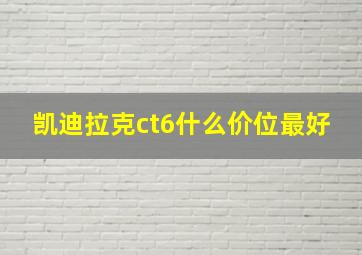 凯迪拉克ct6什么价位最好